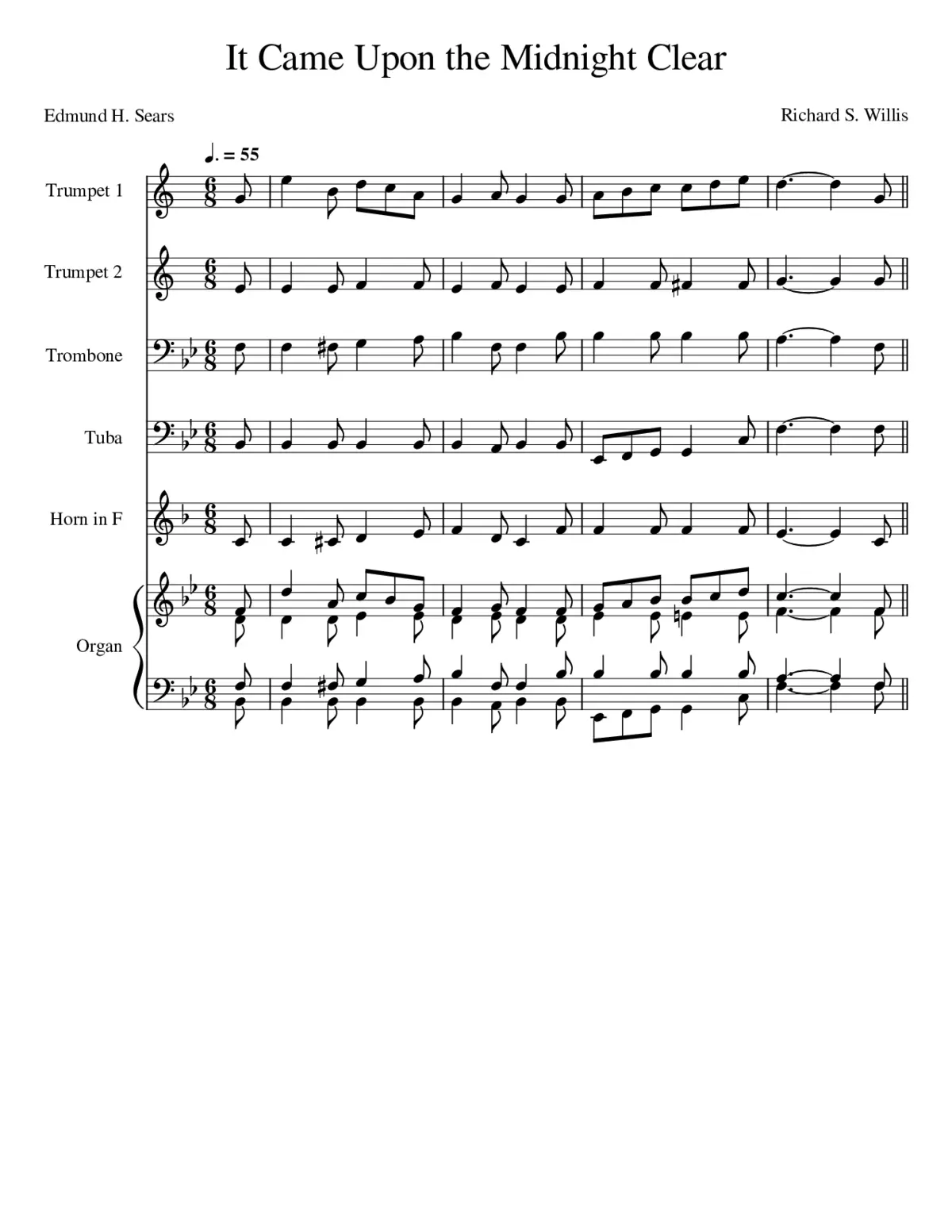 It Came Upon the Midnight Clear

Edmund H. Sears

Richard S. Willis

♩. = 55

Trumpet 1

Trumpet 2

Trombone

Tuba

Horn in F

Organ